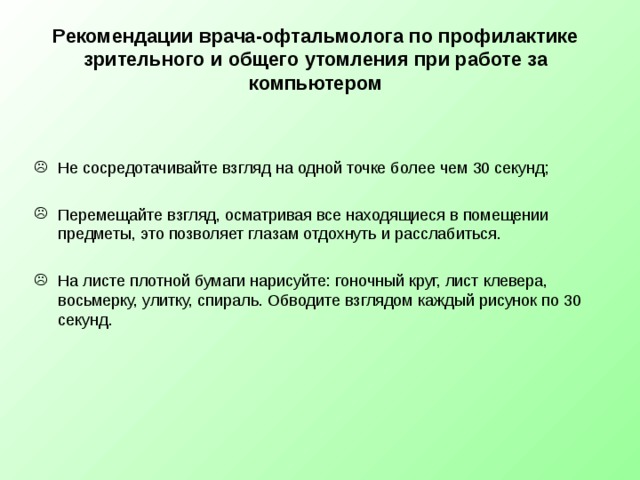 Рекомендации врача-офтальмолога по профилактике зрительного и общего утомления при работе за компьютером

☹ Не сосредотачивайте взгляд на одной точке более чем 30 секунд;

☹ Перемещайте взгляд, осматривая все находящиеся в помещении предметы, это позволяет глазам отдохнуть и расслабиться.

☹ На листе плотной бумаги нарисуйте: гоночный круг, лист клевера, восьмерку, улитку, спираль. Обводите взглядом каждый рисунок по 30 секунд.